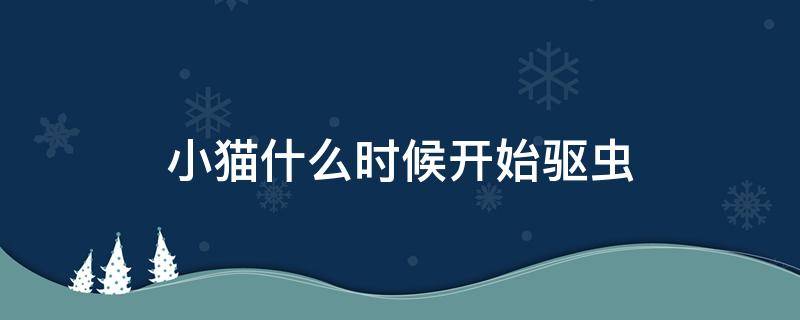 小猫什么时候开始驱虫